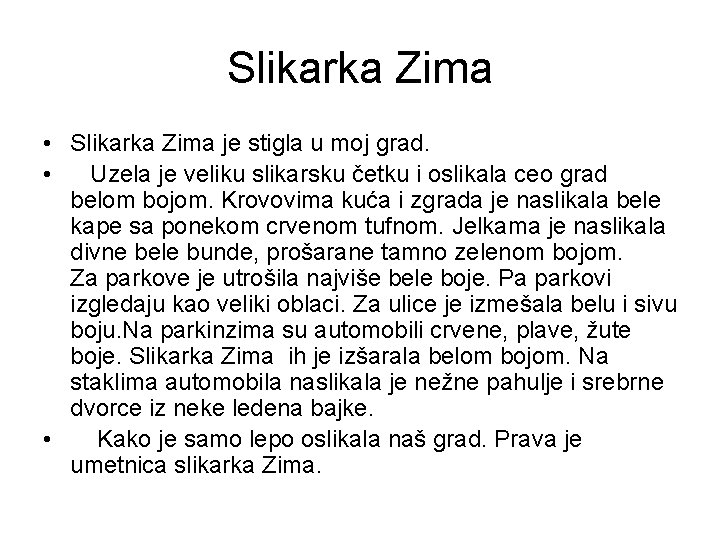 Slikarka Zima

• Slikarka Zima je stigla u moj grad.

• Uzela je veliku slikarsku četku i oslikala ceo grad belom bojom. Krovovima kuća i zgrada je naslikala bele kape sa ponekom crvenom tufnom. Jelkama je naslikala divne bele bunde, prošarane tamno zelenom bojom.
Za parkove je utrošila najviše bele boje. Pa parkovi izgledaju kao veliki oblaci. Za ulice je izmešala belu i sivu boju.Na parkinzima su automobili crvene, plave, žute boje. Slikarka Zima ih je izšarala belom bojom. Na staklima automobila naslikala je nežne pahulje i srebrne dvorce iz neke ledena bajke.

• Kako je samo lepo oslikala naš grad. Prava je umetnica slikarka Zima.